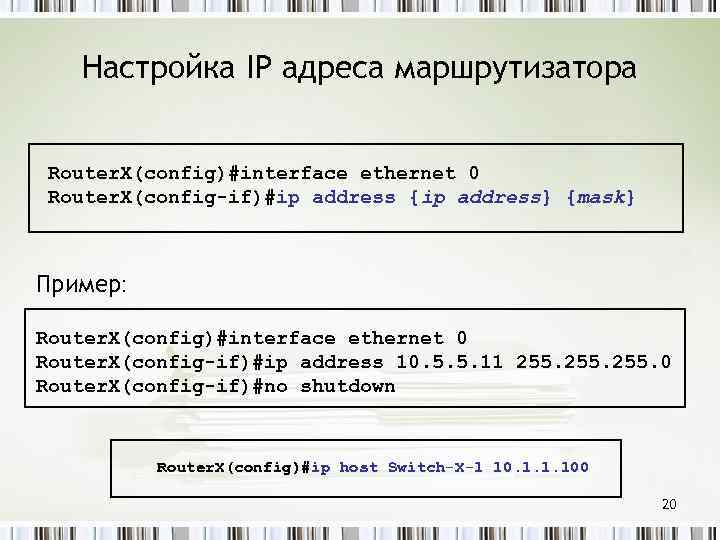 Настройка IP адреса маршрутизатора

RouterX(config)#interface ethernet 0
RouterX(config-if)#ip address {ip address} {mask}

Пример:

RouterX(config)#interface ethernet 0
RouterX(config-if)#ip address 10.5.5.11 255.255.255.0
RouterX(config-if)#no shutdown

RouterX(config)#ip host Switch-X-1 10.1.1.100

20